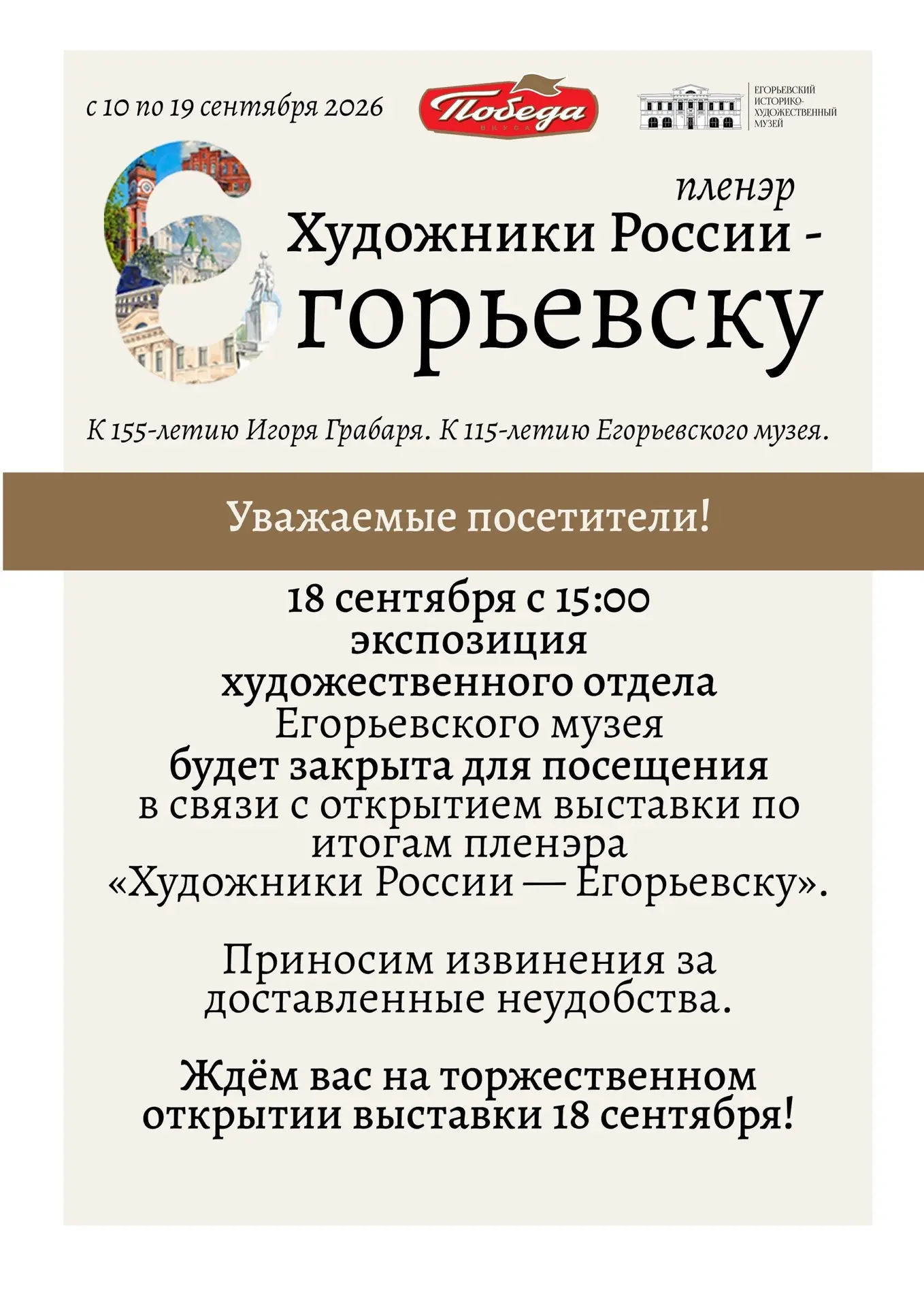 с 10 по 19 сентября 2026

Победа
ВКУСА

ЕГОРЬЕВСКИЙ ИСТОРИКО-ХУДОЖЕСТВЕННЫЙ МУЗЕЙ

пленэр
Художники России -
Егорьевску

К 155-летию Игоря Грабаря. К 115-летию Егорьевского музея.

Уважаемые посетители!

18 сентября с 15:00 экспозиция художественного отдела Егорьевского музея будет закрыта для посещения в связи с открытием выставки по итогам пленэра «Художники России — Егорьевску».

Приносим извинения за доставленные неудобства.

Ждём вас на торжественном открытии выставки 18 сентября!